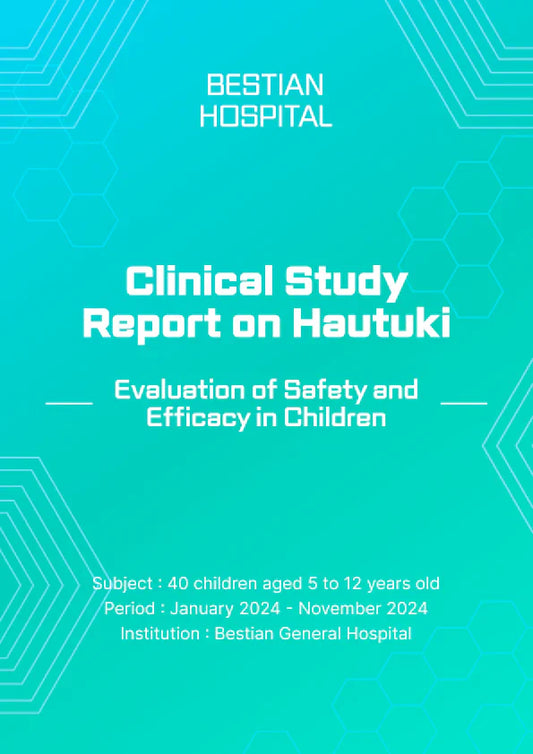 BESTIAN
HOSPITAL

Clinical Study Report on Hautuki

Evaluation of Safety and Efficacy in Children

Subject : 40 children aged 5 to 12 years old
Period : January 2024 - November 2024
Institution : Bestian General Hospital